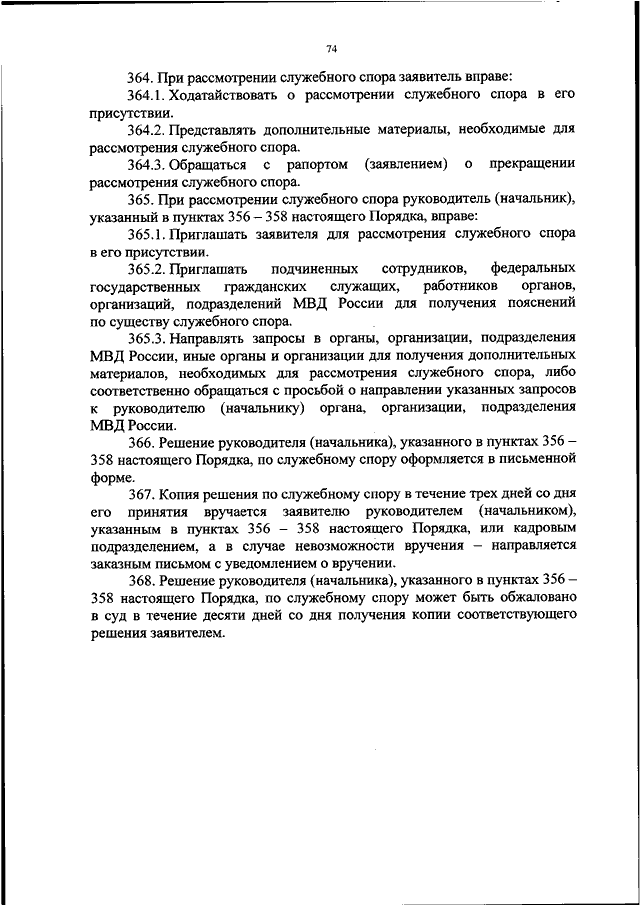 74

364. При рассмотрении служебного спора заявитель вправе:

364.1. Ходатайствовать о рассмотрении служебного спора в его присутствии.

364.2. Представлять дополнительные материалы, необходимые для рассмотрения служебного спора.

364.3. Обращаться с рапортом (заявлением) о прекращении рассмотрения служебного спора.

365. При рассмотрении служебного спора руководитель (начальник), указанный в пунктах 356 – 358 настоящего Порядка, вправе:

365.1. Приглашать заявителя для рассмотрения служебного спора в его присутствии.

365.2. Приглашать подчиненных сотрудников, федеральных государственных гражданских служащих, работников органов, организаций, подразделений МВД России для получения пояснений по существу служебного спора.

365.3. Направлять запросы в органы, организации, подразделения МВД России, иные органы и организации для получения дополнительных материалов, необходимых для рассмотрения служебного спора, либо соответственно обращаться с просьбой о направлении указанных запросов к руководителю (начальнику) органа, организации, подразделения МВД России.

366. Решение руководителя (начальника), указанного в пунктах 356 – 358 настоящего Порядка, по служебному спору оформляется в письменной форме.

367. Копия решения по служебному спору в течение трех дней со дня его принятия вручается заявителю руководителем (начальником), указанным в пунктах 356 – 358 настоящего Порядка, или кадровым подразделением, а в случае невозможности вручения – направляется заказным письмом с уведомлением о вручении.

368. Решение руководителя (начальника), указанного в пунктах 356 – 358 настоящего Порядка, по служебному спору может быть обжаловано в суд в течение десяти дней со дня получения копии соответствующего решения заявителем.